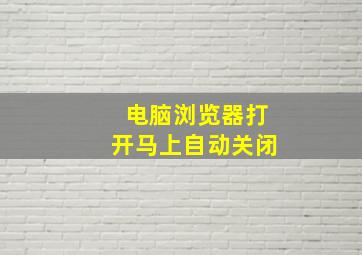 电脑浏览器打开马上自动关闭